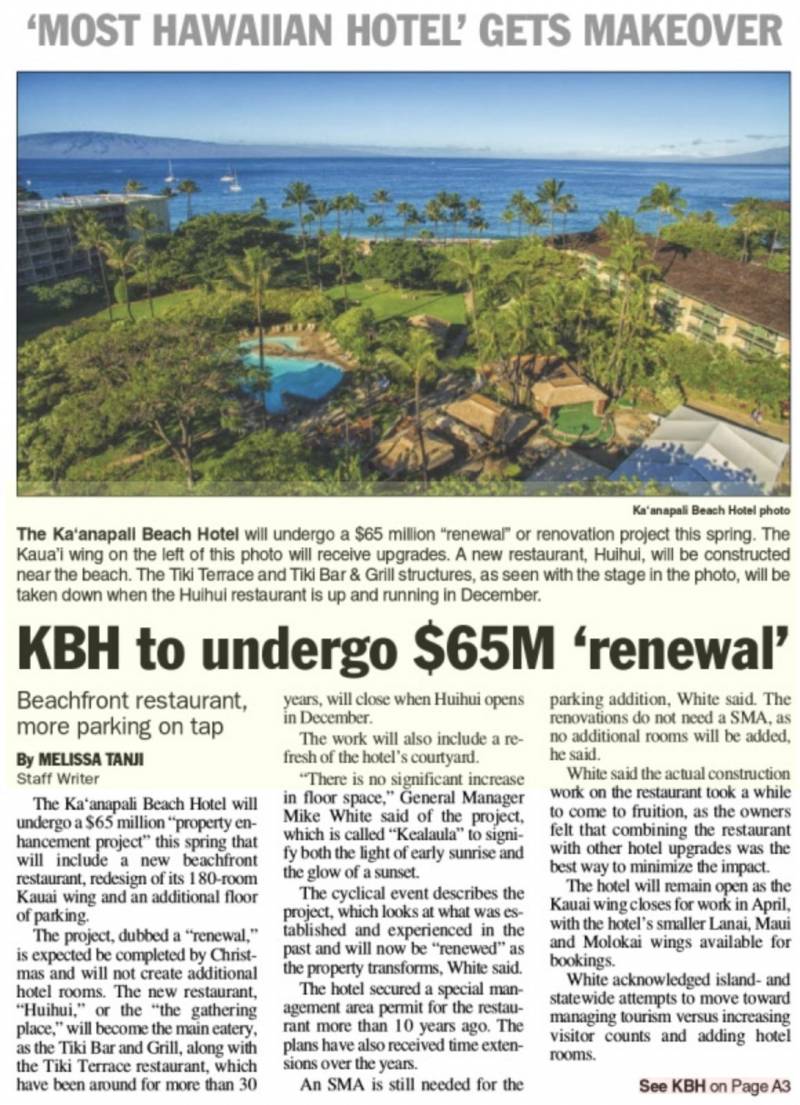 'MOST HAWAIIAN HOTEL' GETS MAKEOVER

Ka'anapali Beach Hotel photo

The Ka'anapali Beach Hotel will undergo a $65 million "renewal" or renovation project this spring. The Kaua'i wing on the left of this photo will receive upgrades. A new restaurant, Huihui, will be constructed near the beach. The Tiki Terrace and Tiki Bar & Grill structures, as seen with the stage in the photo, will be taken down when the Huihui restaurant is up and running in December.

KBH to undergo $65M 'renewal'

Beachfront restaurant, more parking on tap

By MELISSA TANJI
Staff Writer

The Ka'anapali Beach Hotel will undergo a $65 million "property enhancement project" this spring that will include a new beachfront restaurant, redesign of its 180-room Kauai wing and an additional floor of parking.

The project, dubbed a "renewal," is expected be completed by Christmas and will not create additional hotel rooms. The new restaurant, "Huihui," or the "the gathering place," will become the main eatery, as the Tiki Bar and Grill, along with the Tiki Terrace restaurant, which have been around for more than 30 years, will close when Huihui opens in December.

The work will also include a refresh of the hotel's courtyard.

"There is no significant increase in floor space," General Manager Mike White said of the project, which is called "Kealaula" to signify both the light of early sunrise and the glow of a sunset.

The cyclical event describes the project, which looks at what was established and experienced in the past and will now be "renewed" as the property transforms, White said.

The hotel secured a special management area permit for the restaurant more than 10 years ago. The plans have also received time extensions over the years.

An SMA is still needed for the parking addition, White said. The renovations do not need a SMA, as no additional rooms will be added, he said.

White said the actual construction work on the restaurant took a while to come to fruition, as the owners felt that combining the restaurant with other hotel upgrades was the best way to minimize the impact.

The hotel will remain open as the Kauai wing closes for work in April, with the hotel's smaller Lanai, Maui and Molokai wings available for bookings.

White acknowledged island- and statewide attempts to move toward managing tourism versus increasing visitor counts and adding hotel rooms.

See KBH on Page A3